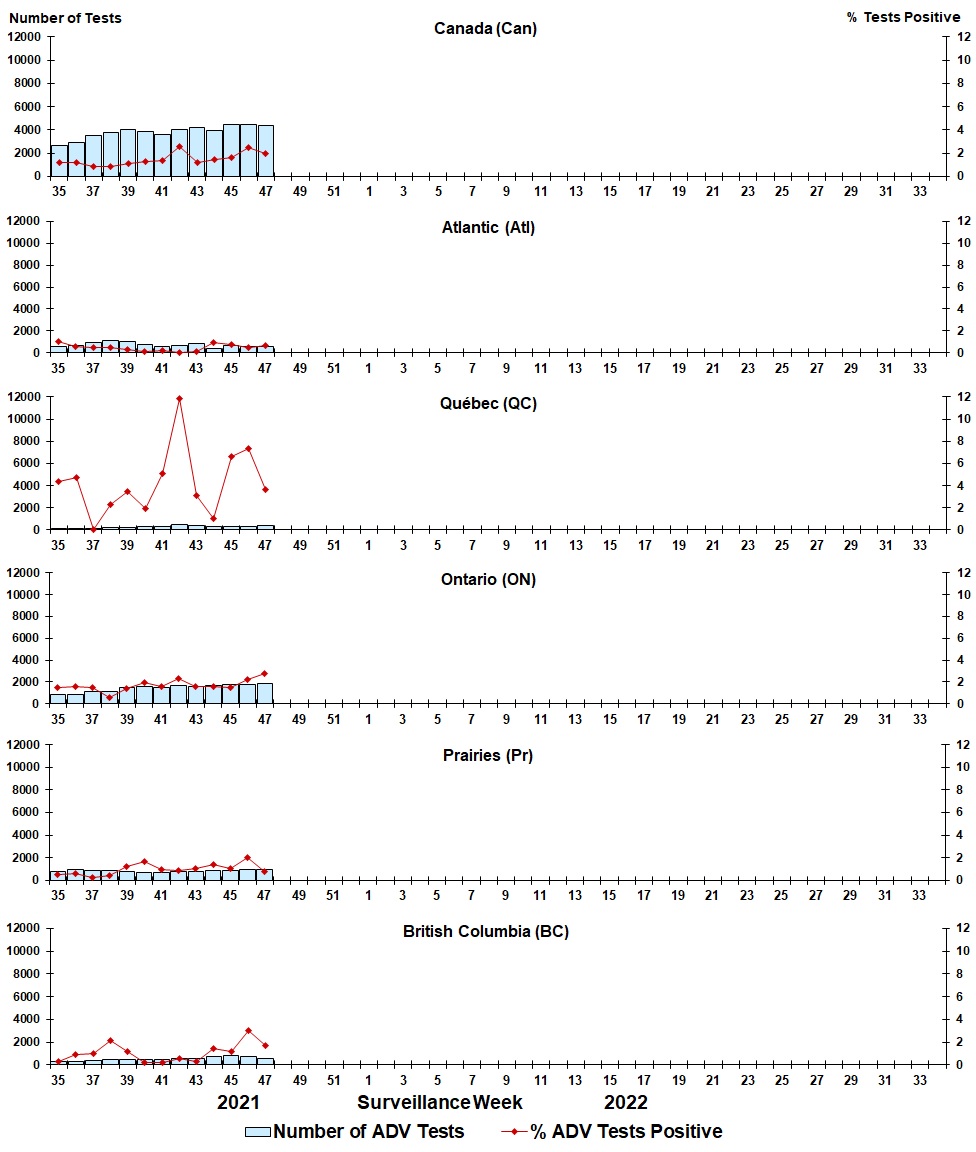 Number of Tests

% Tests Positive

Canada (Can)

12000 10000 8000 6000 4000 2000 0

12 10 8 6 4 2 0

35 37 39 41 43 45 47 49 51 1 3 5 7 9 11 13 15 17 19 21 23 25 27 29 31 33

Atlantic (Atl)

12000 10000 8000 6000 4000 2000 0

12 10 8 6 4 2 0

35 37 39 41 43 45 47 49 51 1 3 5 7 9 11 13 15 17 19 21 23 25 27 29 31 33

Québec (QC)

12000 10000 8000 6000 4000 2000 0

12 10 8 6 4 2 0

35 37 39 41 43 45 47 49 51 1 3 5 7 9 11 13 15 17 19 21 23 25 27 29 31 33

Ontario (ON)

12000 10000 8000 6000 4000 2000 0

12 10 8 6 4 2 0

35 37 39 41 43 45 47 49 51 1 3 5 7 9 11 13 15 17 19 21 23 25 27 29 31 33

Prairies (Pr)

12000 10000 8000 6000 4000 2000 0

12 10 8 6 4 2 0

35 37 39 41 43 45 47 49 51 1 3 5 7 9 11 13 15 17 19 21 23 25 27 29 31 33

British Columbia (BC)

12000 10000 8000 6000 4000 2000 0

12 10 8 6 4 2 0

35 37 39 41 43 45 47 49 51 1 3 5 7 9 11 13 15 17 19 21 23 25 27 29 31 33

2021 Surveillance Week 2022

Number of ADV Tests % ADV Tests Positive